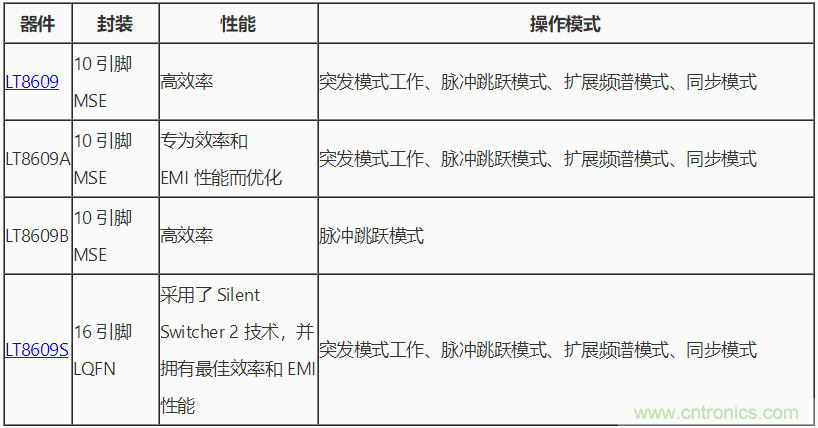 | 器件 | 封装 | 性能 | 操作模式 |
|---|---|---|---|
| LT8609 | 10 引脚 MSE | 高效率 | 突发模式工作、脉冲跳跃模式、扩展频谱模式、同步模式 |
| LT8609A | 10 引脚 MSE | 专为效率和 EMI 性能而优化 | 突发模式工作、脉冲跳跃模式、扩展频谱模式、同步模式 |
| LT8609B | 10 引脚 MSE | 高效率 | 脉冲跳跃模式 |
| LT8609S | 16 引脚 LQFN | 采用了 Silent Switcher 2 技术，并拥有最佳效率和 EMI 性能 | 突发模式工作、脉冲跳跃模式、扩展频谱模式、同步模式 |

www.cntronics.com